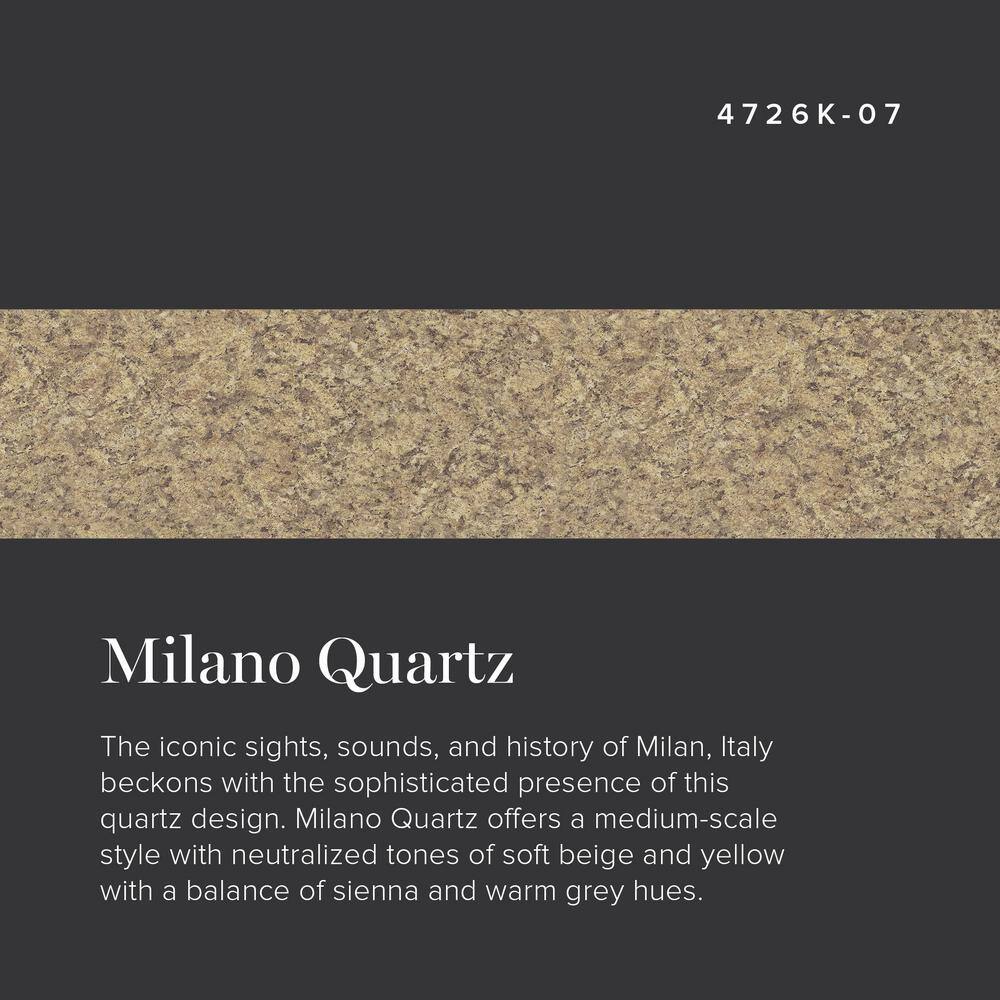 4726K-07

Milano Quartz

The iconic sights, sounds, and history of Milan, Italy beckons with the sophisticated presence of this quartz design. Milano Quartz offers a medium-scale style with neutralized tones of soft beige and yellow with a balance of sienna and warm grey hues.